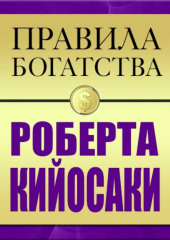 ПРАВИЛА БОГАТСТВА

$

РОБЕРТА КИЙОСАКИ